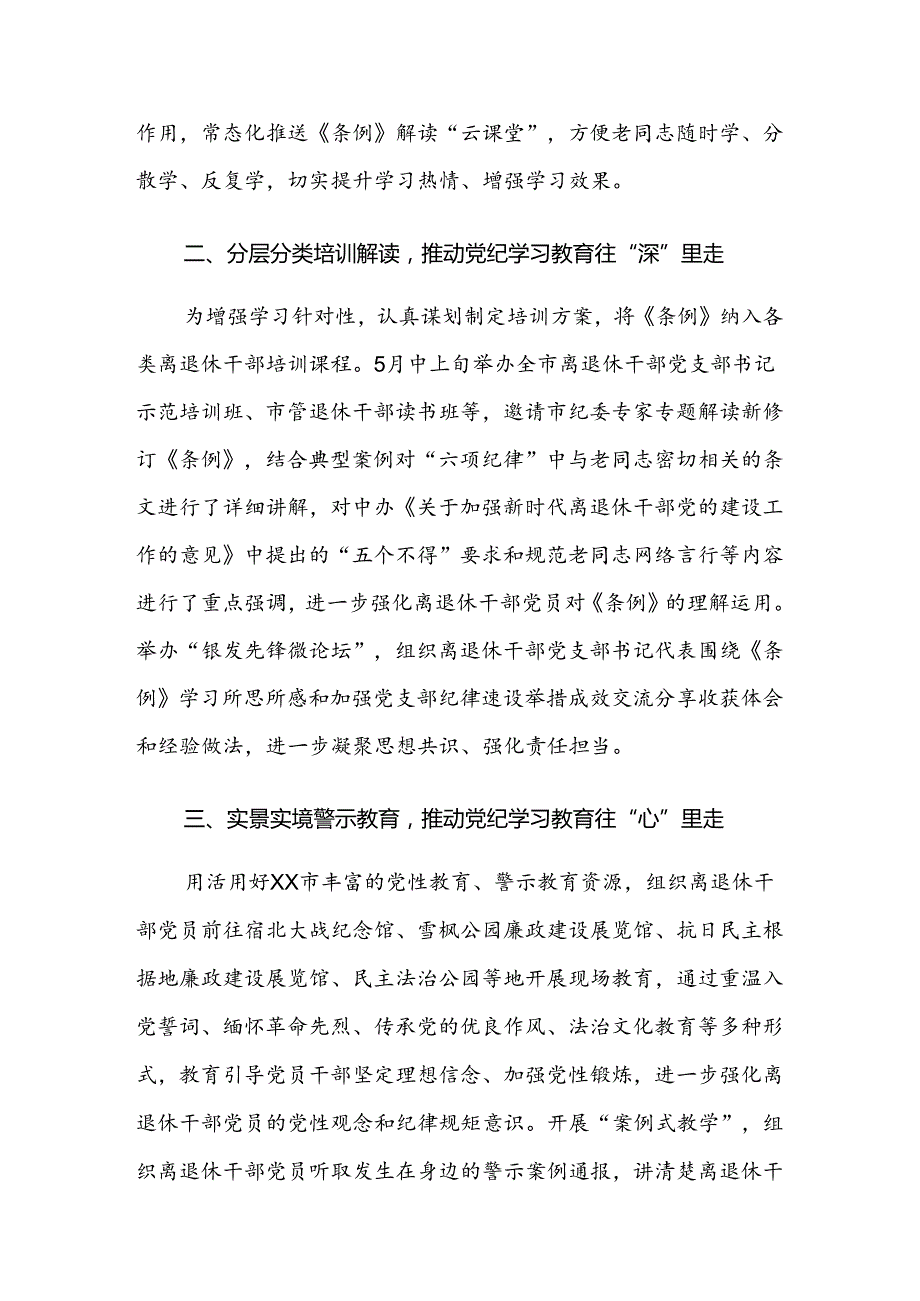 作用，常态化推送《条例》解读“云课堂”，方便老同志随时学、分散学、反复学，切实提升学习热情、增强学习效果。

二、分层分类培训解读，推动党纪学习教育往“深”里走

为增强学习针对性，认真谋划制定培训方案，将《条例》纳入各类离退休干部培训课程。5月中上旬举办全市离退休干部党支部书记示范培训班、市管退休干部读书班等，邀请市纪委专家专题解读新修订《条例》，结合典型案例对“六项纪律”中与老同志密切相关的条文进行了详细讲解，对中办《关于加强新时代离退休干部党的建设工作的意见》中提出的“五个不得”要求和规范老同志网络言行等内容进行了重点强调，进一步强化离退休干部党员对《条例》的理解运用。举办“银发先锋微论坛”，组织离退休干部党支部书记代表围绕《条例》学习所思所感和加强党支部纪律建设举措成效交流分享收获体会和经验做法，进一步凝聚思想共识、强化责任担当。

三、实景实境警示教育，推动党纪学习教育往“心”里走

用活用好XX市丰富的党性教育、警示教育资源，组织离退休干部党员前往宿北大战纪念馆、雪枫公园廉政建设展览馆、抗日民主根据地廉政建设展览馆、民主法治公园等地开展现场教育，通过重温入党誓词、缅怀革命先烈、传承党的优良作风、法治文化教育等多种形式，教育引导党员干部坚定理想信念、加强党性锻炼，进一步强化离退休干部党员的党性观念和纪律规矩意识。开展“案例式教学”，组织离退休干部党员听取发生在身边的警示案例通报，讲清楚离退休干